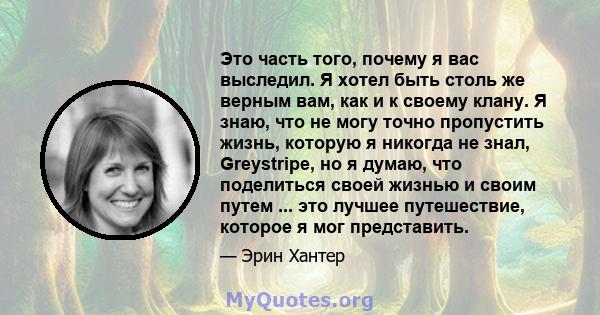 Это часть того, почему я вас выследил. Я хотел быть столь же верным вам, как и к своему клану. Я знаю, что не могу точно пропустить жизнь, которую я никогда не знал, Greystripe, но я думаю, что поделиться своей жизнью и своим путем ... это лучшее путешествие, которое я мог представить.

— Эрин Хантер

MyQuotes.org